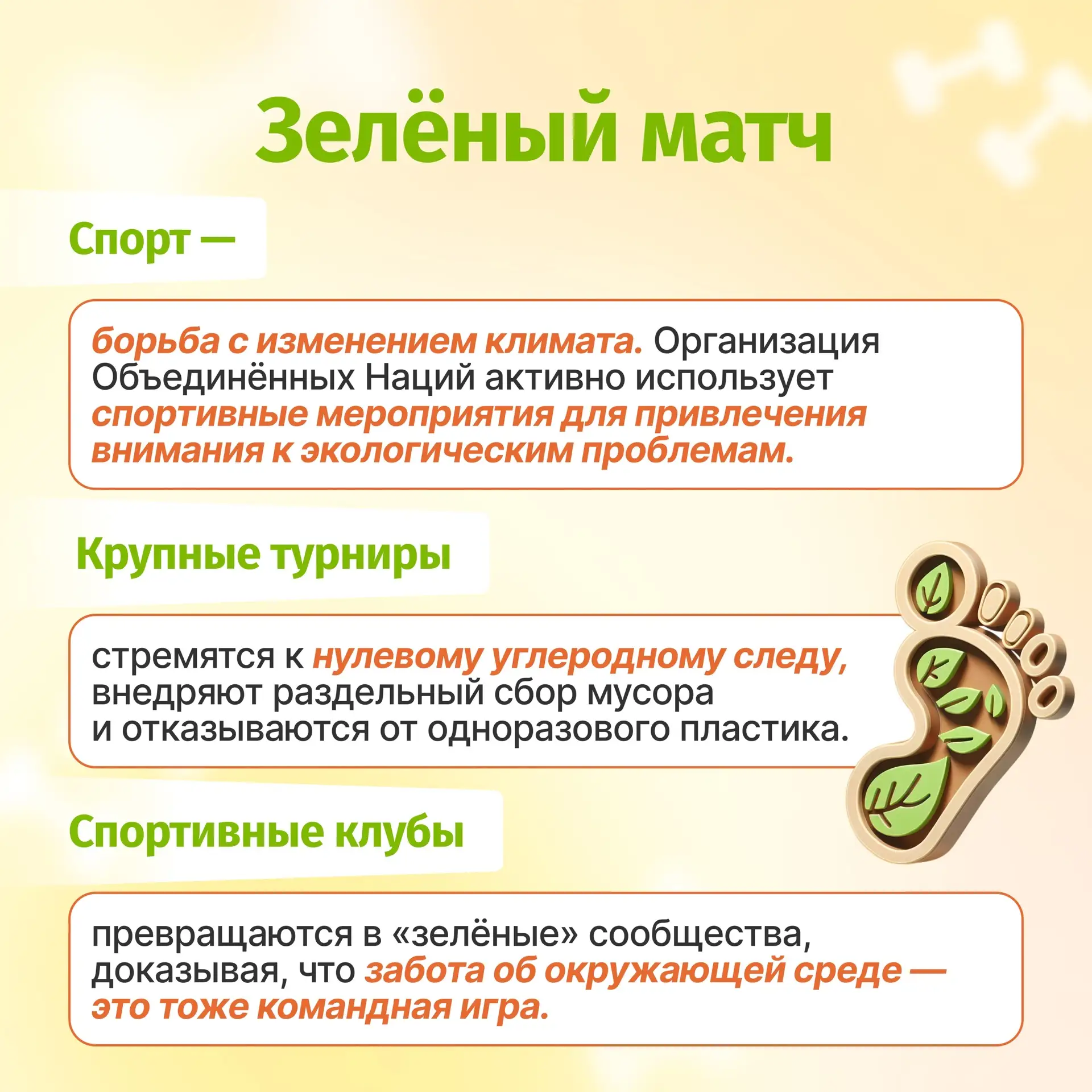 Зелёный матч

Спорт —

борьба с изменением климата. Организация Объединённых Наций активно использует спортивные мероприятия для привлечения внимания к экологическим проблемам.

Крупные турниры

стремятся к нулевому углеродному следу, внедряют раздельный сбор мусора и отказываются от одноразового пластика.

Спортивные клубы

превращаются в «зелёные» сообщества, доказывая, что забота об окружающей среде — это тоже командная игра.